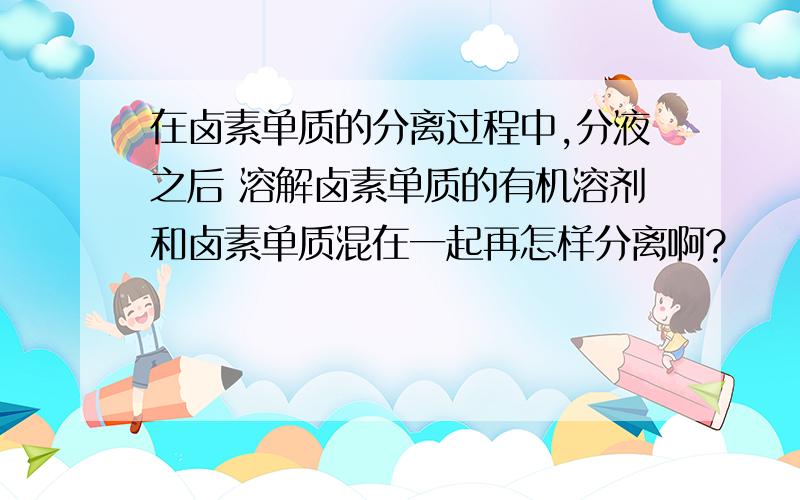 在卤素单质的分离过程中,分液之后 溶解卤素单质的有机溶剂和卤素单质混在一起再怎样分离啊?